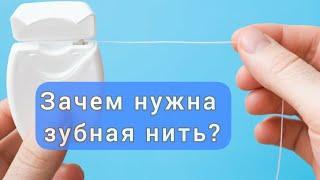 Зачем нужна зубная нить?